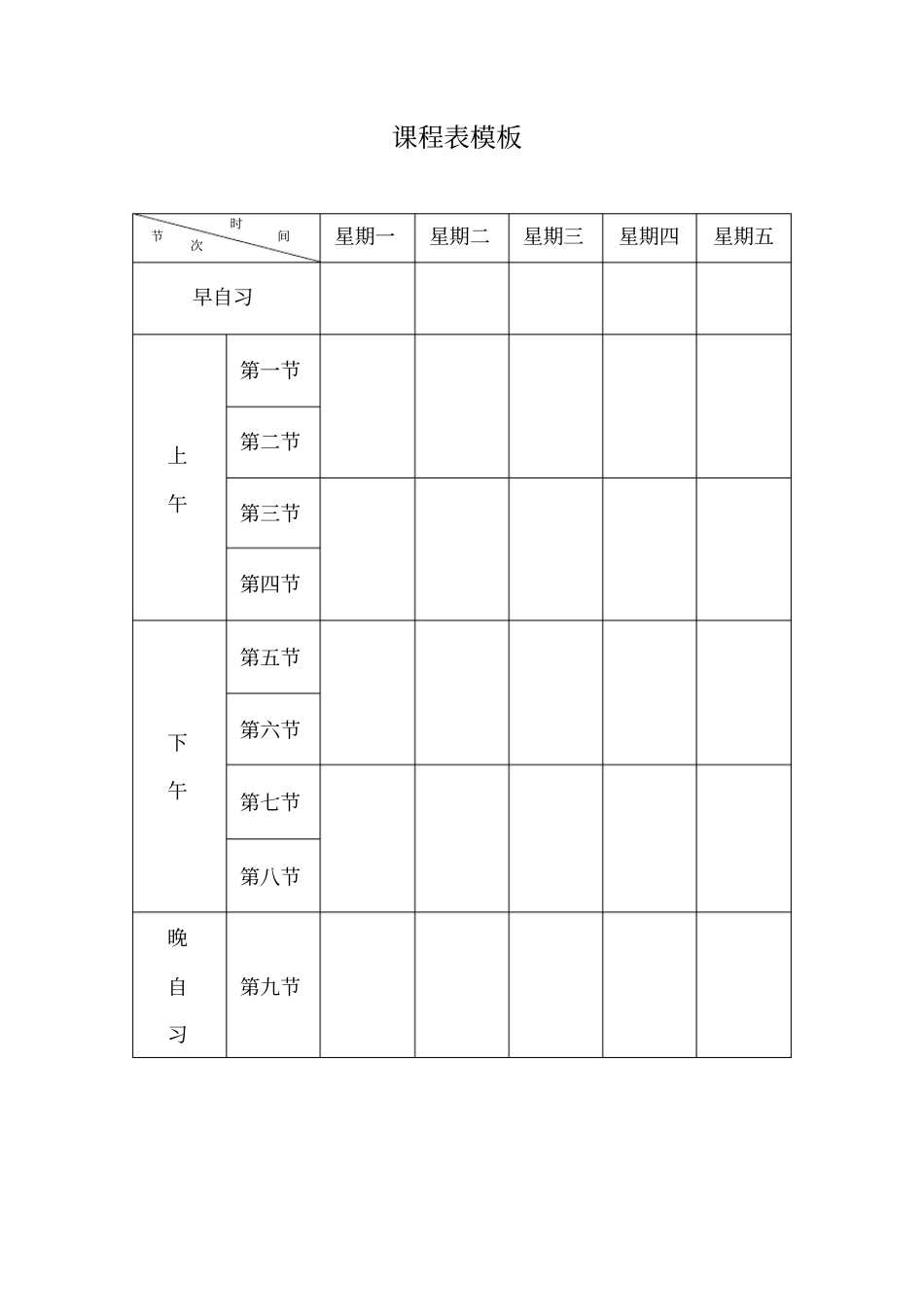 课程表模板

| 时间 节次 |  | 星期一 | 星期二 | 星期三 | 星期四 | 星期五 |
|---|---|---|---|---|---|---|
| 早自习 |  |  |  |  |  |  |
| 上午 | 第一节 |  |  |  |  |  |
|  | 第二节 |  |  |  |  |  |
|  | 第三节 |  |  |  |  |  |
|  | 第四节 |  |  |  |  |  |
| 下午 | 第五节 |  |  |  |  |  |
|  | 第六节 |  |  |  |  |  |
|  | 第七节 |  |  |  |  |  |
|  | 第八节 |  |  |  |  |  |
| 晚自习 | 第九节 |  |  |  |  |  |